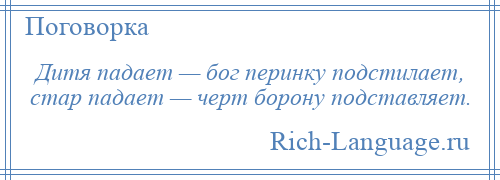 Поговорка

Дитя падает — бог перинку подстилает, стар падает — черт борону подставляет.

Rich-Language.ru